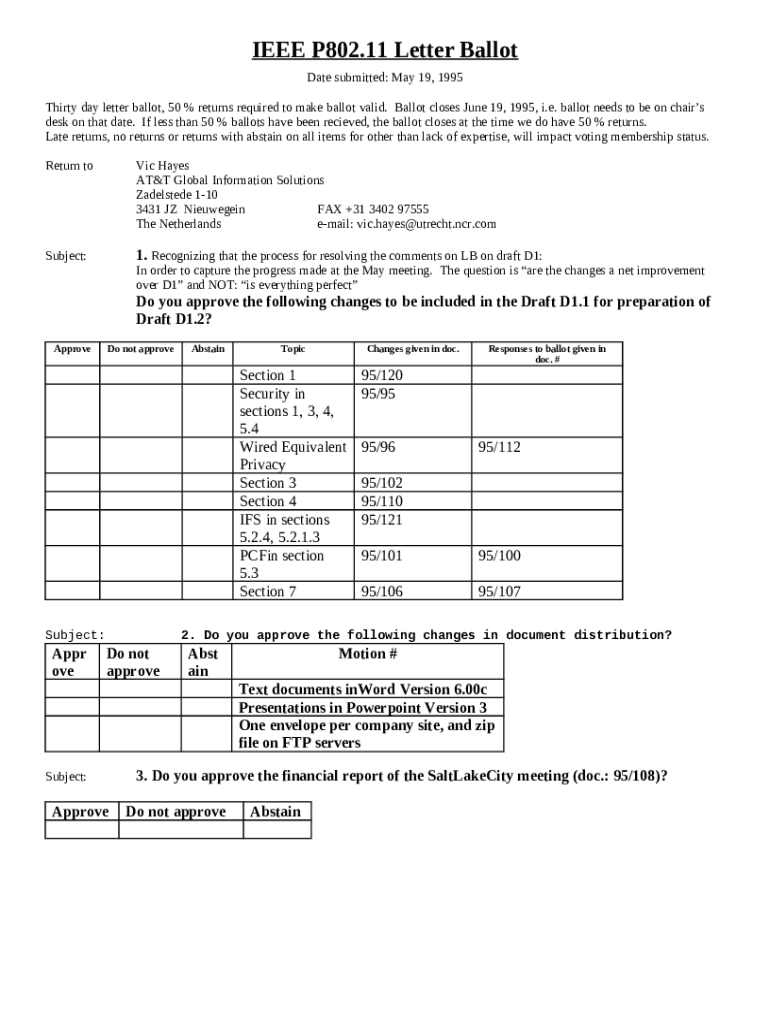 IEEE P802.11 Letter Ballot

Date submitted: May 19, 1995

Thirty day letter ballot, 50 % returns required to make ballot valid. Ballot closes June 19, 1995, i.e. ballot needs to be on chair's desk on that date. If less than 50 % ballots have been recieved, the ballot closes at the time we do have 50 % returns.
Late returns, no returns or returns with abstain on all items for other than lack of expertise, will impact voting membership status.

Return to Vic Hayes
AT&T Global Information Solutions
Zadelstede 1-10
3431 JZ Nieuwegein FAX +31 3402 97555
The Netherlands e-mail: vic.hayes@utrecht.ncr.com

Subject: 1. Recognizing that the process for resolving the comments on LB on draft D1:
In order to capture the progress made at the May meeting. The question is "are the changes a net improvement over D1" and NOT: "is everything perfect"
Do you approve the following changes to be included in the Draft D1.1 for preparation of Draft D1.2?

| Approve | Do not approve | Abstain | Topic | Changes given in doc. | Responses to ballot given in doc. # |
|---|---|---|---|---|---|
| | | | Section 1 | 95/120 | |
| | | | Security in sections 1, 3, 4, 5.4 | 95/95 | |
| | | | Wired Equivalent Privacy | 95/96 | 95/112 |
| | | | Section 3 | 95/102 | |
| | | | Section 4 | 95/110 | |
| | | | IFS in sections 5.2.4, 5.2.1.3 | 95/121 | |
| | | | PCFin section 5.3 | 95/101 | 95/100 |
| | | | Section 7 | 95/106 | 95/107 |

Subject: 2. Do you approve the following changes in document distribution?

| Approve | Do not approve | Abstain | Motion # |
|---|---|---|---|
| | | | Text documents inWord Version 6.00c |
| | | | Presentations in Powerpoint Version 3 |
| | | | One envelope per company site, and zip file on FTP servers |

Subject: 3. Do you approve the financial report of the SaltLakeCity meeting (doc.: 95/108)?

| Approve | Do not approve | Abstain |
|---|---|---|
| | | |